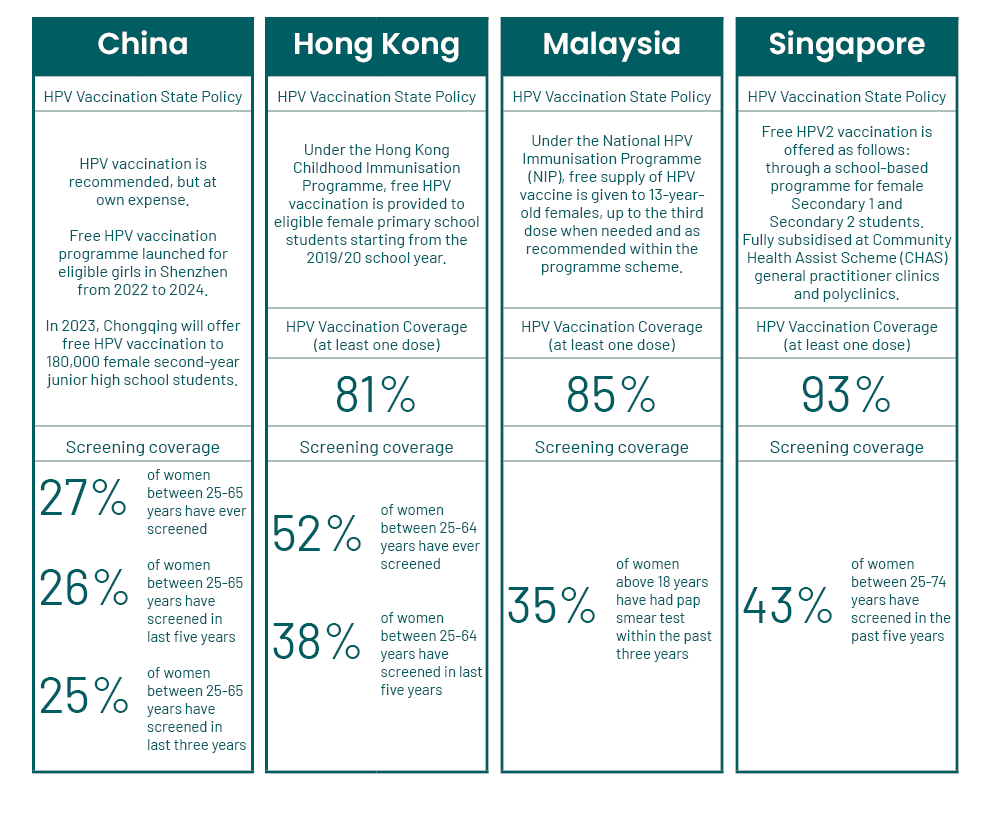 China

HPV Vaccination State Policy

HPV vaccination is recommended, but at own expense.

Free HPV vaccination programme launched for eligible girls in Shenzhen from 2022 to 2024.

In 2023, Chongqing will offer free HPV vaccination to 180,000 female second-year junior high school students.

Screening coverage

27% of women between 25-65 years have ever screened

26% of women between 25-65 years have screened in last five years

25% of women between 25-65 years have screened in last three years

Hong Kong

HPV Vaccination State Policy

Under the Hong Kong Childhood Immunisation Programme, free HPV vaccination is provided to eligible female primary school students starting from the 2019/20 school year.

HPV Vaccination Coverage (at least one dose)

81%

Screening coverage

52% of women between 25-64 years have ever screened

38% of women between 25-64 years have screened in last five years

Malaysia

HPV Vaccination State Policy

Under the National HPV Immunisation Programme (NIP), free supply of HPV vaccine is given to 13-year-old females, up to the third dose when needed and as recommended within the programme scheme.

HPV Vaccination Coverage (at least one dose)

85%

Screening coverage

35% of women above 18 years have had pap smear test within the past three years

Singapore

HPV Vaccination State Policy

Free HPV2 vaccination is offered as follows: through a school-based programme for female Secondary 1 and Secondary 2 students. Fully subsidised at Community Health Assist Scheme (CHAS) general practitioner clinics and polyclinics.

HPV Vaccination Coverage (at least one dose)

93%

Screening coverage

43% of women between 25-74 years have screened in the past five years